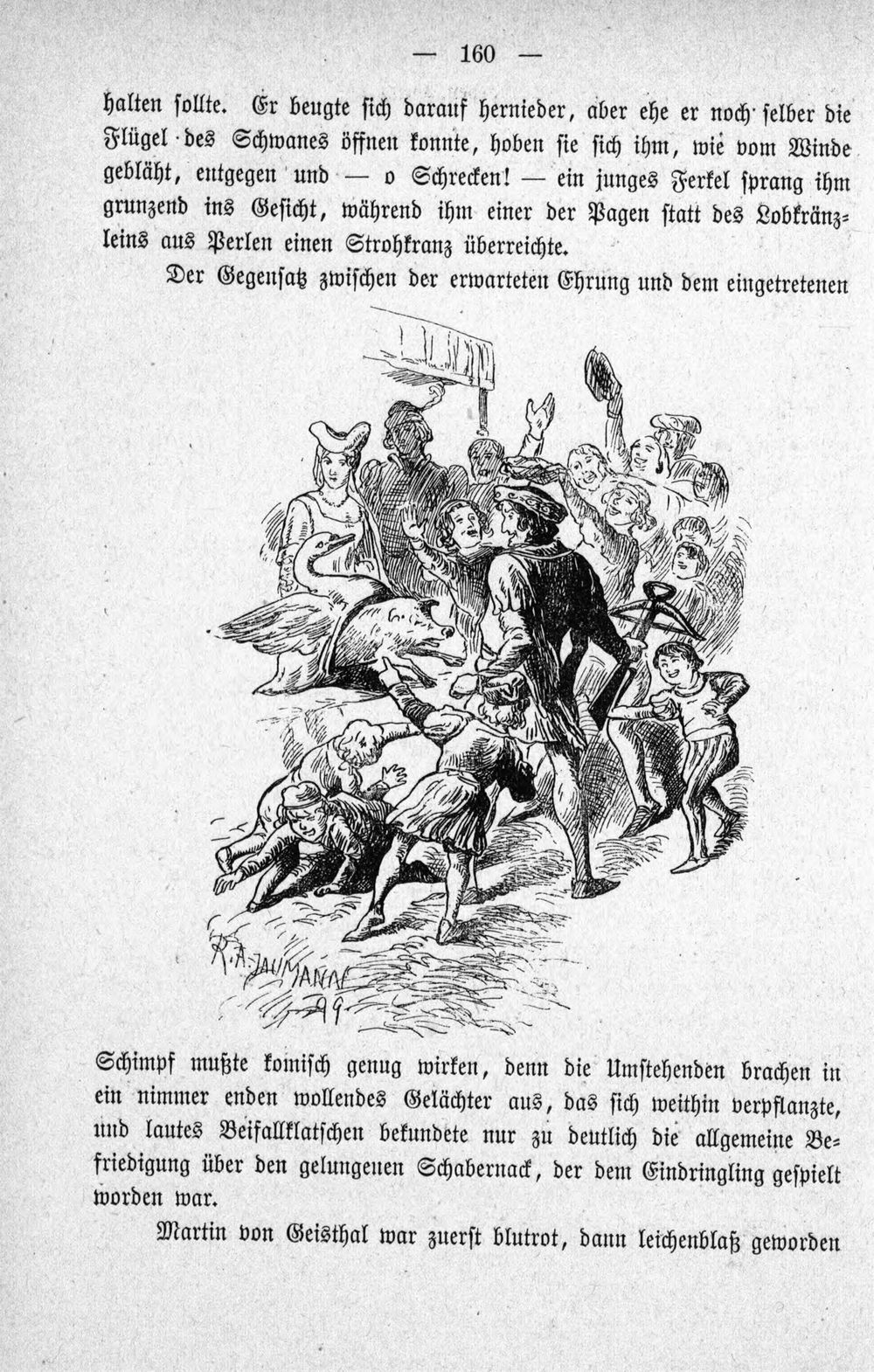 — 160 —

halten sollte. Er beugte sich darauf hernieder, aber ehe er noch selber die Flügel des Schwanes öffnen konnte, hoben sie sich ihm, wie vom Winde gebläht, entgegen und — o Schrecken! — ein junges Ferkel sprang ihm grunzend ins Gesicht, während ihm einer der Pagen statt des Lobkränzleins aus Perlen einen Strohkranz überreichte.

Der Gegensatz zwischen der erwarteten Ehrung und dem eingetretenen

R. A. JAUMANN 99

Schimpf mußte komisch genug wirken, denn die Umstehenden brachen in ein nimmer enden wollendes Gelächter aus, das sich weithin verpflanzte, und lautes Beifallklatschen bekundete nur zu deutlich die allgemeine Befriedigung über den gelungenen Schabernack, der dem Eindringling gespielt worden war.

Martin von Geisthal war zuerst blutrot, dann leichenblaß geworden